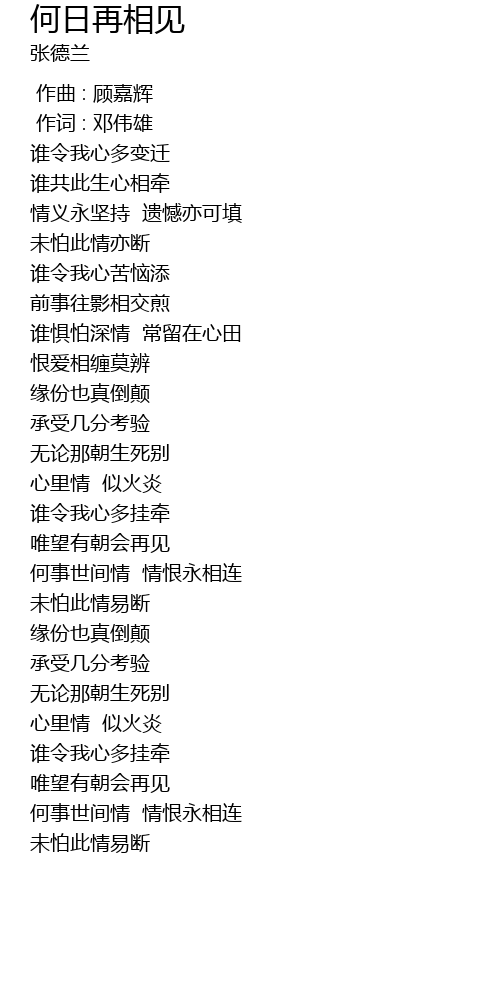 何日再相见
张德兰

作曲 : 顾嘉辉
作词 : 邓伟雄
谁令我心多变迁
谁共此生心相牵
情义永坚持 遗憾亦可填
未怕此情亦断
谁令我心苦恼添
前事往影相交煎
谁惧怕深情 常留在心田
恨爱相缠莫辨
缘份也真倒颠
承受几分考验
无论那朝生死别
心里情 似火炎
谁令我心多挂牵
唯望有朝会再见
何事世间情 情恨永相连
未怕此情易断
缘份也真倒颠
承受几分考验
无论那朝生死别
心里情 似火炎
谁令我心多挂牵
唯望有朝会再见
何事世间情 情恨永相连
未怕此情易断